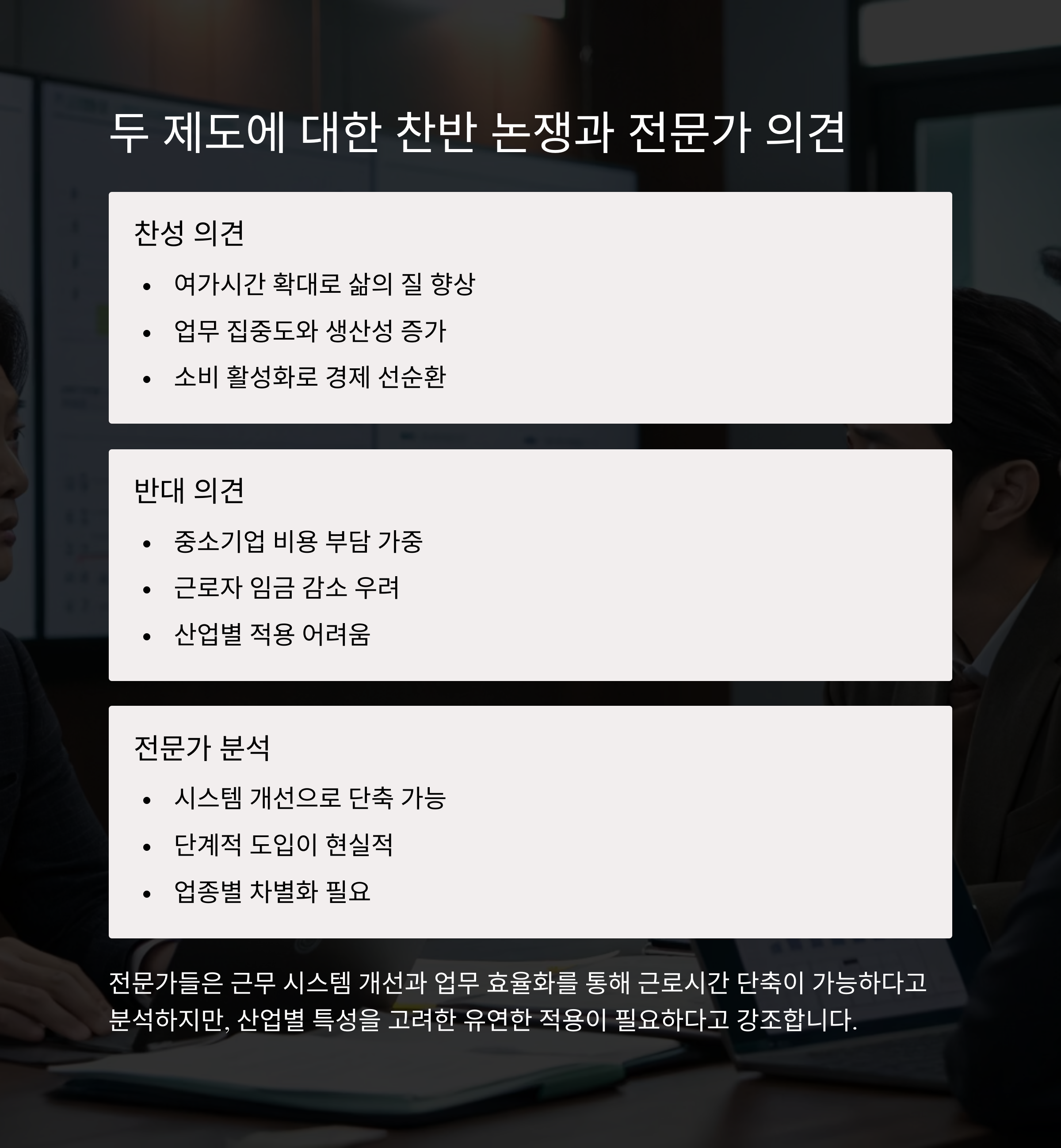 두 제도에 대한 찬반 논쟁과 전문가 의견

찬성 의견

• 여가시간 확대로 삶의 질 향상
• 업무 집중도와 생산성 증가
• 소비 활성화로 경제 선순환

반대 의견

• 중소기업 비용 부담 가중
• 근로자 임금 감소 우려
• 산업별 적용 어려움

전문가 분석

• 시스템 개선으로 단축 가능
• 단계적 도입이 현실적
• 업종별 차별화 필요

전문가들은 근무 시스템 개선과 업무 효율화를 통해 근로시간 단축이 가능하다고 분석하지만, 산업별 특성을 고려한 유연한 적용이 필요하다고 강조합니다.